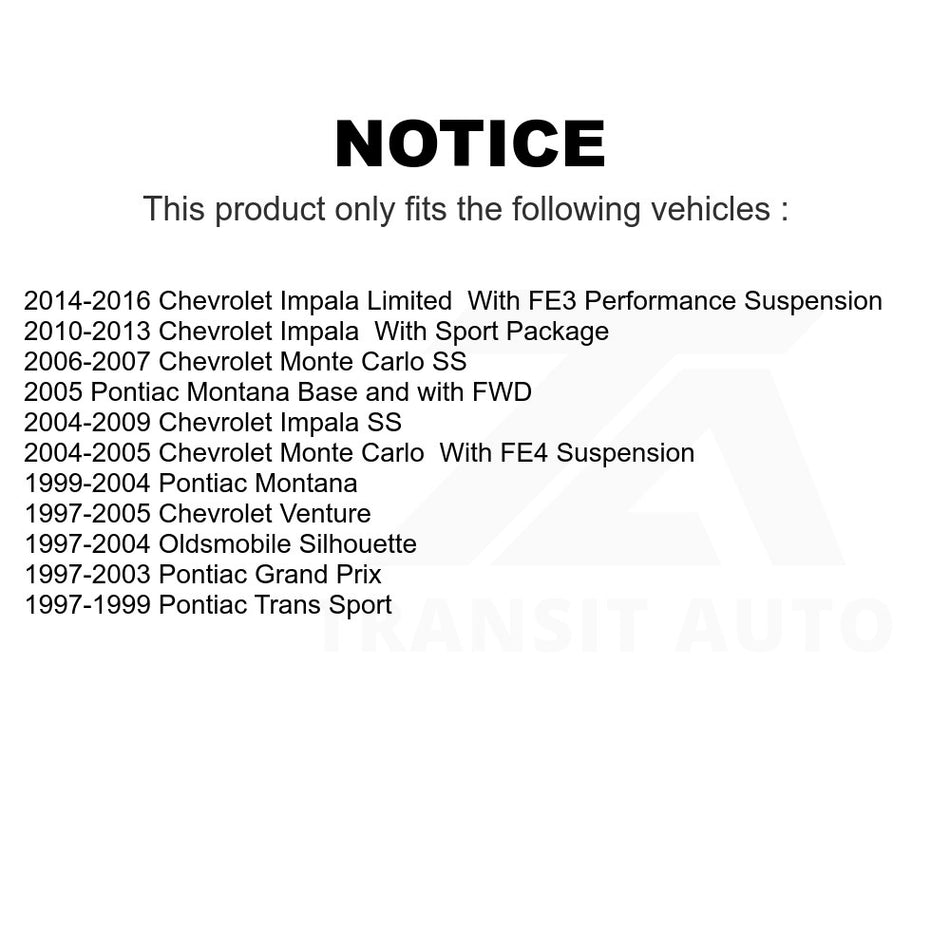 NOTICE

This product only fits the following vehicles :

2014-2016 Chevrolet Impala Limited With FE3 Performance Suspension
2010-2013 Chevrolet Impala With Sport Package
2006-2007 Chevrolet Monte Carlo SS
2005 Pontiac Montana Base and with FWD
2004-2009 Chevrolet Impala SS
2004-2005 Chevrolet Monte Carlo With FE4 Suspension
1999-2004 Pontiac Montana
1997-2005 Chevrolet Venture
1997-2004 Oldsmobile Silhouette
1997-2003 Pontiac Grand Prix
1997-1999 Pontiac Trans Sport

TRANSIT AUTO